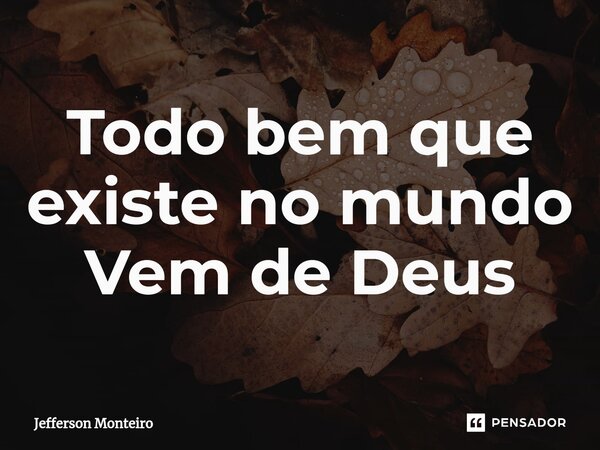 Todo bem que existe no mundo Vem de Deus

Jefferson Monteiro

PENSADOR